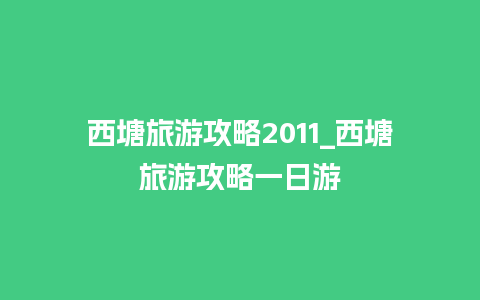 西塘旅游攻略2011_西塘旅游攻略一日游